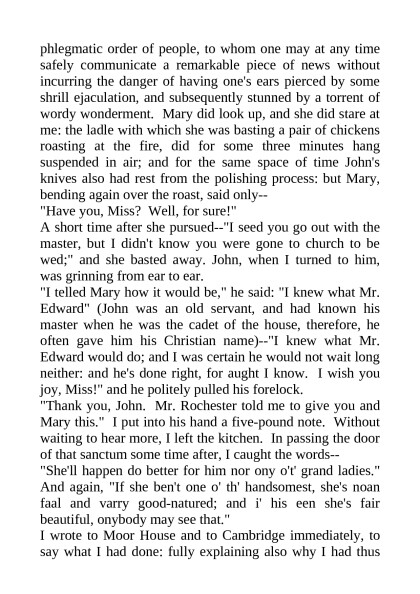 phlegmatic order of people, to whom one may at any time safely communicate a remarkable piece of news without incurring the danger of having one's ears pierced by some shrill ejaculation, and subsequently stunned by a torrent of wordy wonderment. Mary did look up, and she did stare at me: the ladle with which she was basting a pair of chickens roasting at the fire, did for some three minutes hang suspended in air; and for the same space of time John's knives also had rest from the polishing process: but Mary, bending again over the roast, said only--

"Have you, Miss? Well, for sure!"

A short time after she pursued--"I seed you go out with the master, but I didn't know you were gone to church to be wed;" and she basted away. John, when I turned to him, was grinning from ear to ear.

"I telled Mary how it would be," he said: "I knew what Mr. Edward" (John was an old servant, and had known his master when he was the cadet of the house, therefore, he often gave him his Christian name)--"I knew what Mr. Edward would do; and I was certain he would not wait long neither: and he's done right, for aught I know. I wish you joy, Miss!" and he politely pulled his forelock.

"Thank you, John. Mr. Rochester told me to give you and Mary this." I put into his hand a five-pound note. Without waiting to hear more, I left the kitchen. In passing the door of that sanctum some time after, I caught the words--

"She'll happen do better for him nor ony o't' grand ladies." And again, "If she ben't one o' th' handsomest, she's noan faal and varry good-natured; and i' his een she's fair beautiful, onybody may see that."

I wrote to Moor House and to Cambridge immediately, to say what I had done: fully explaining also why I had thus